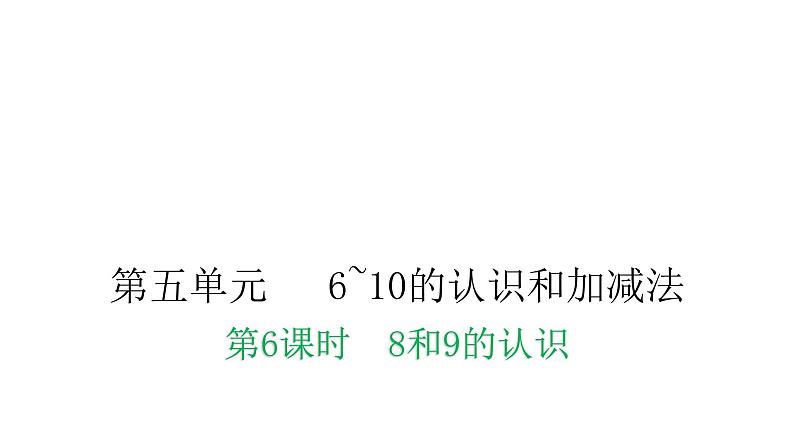 第五单元　6~10的认识和加减法

第6课时　8和9的认识